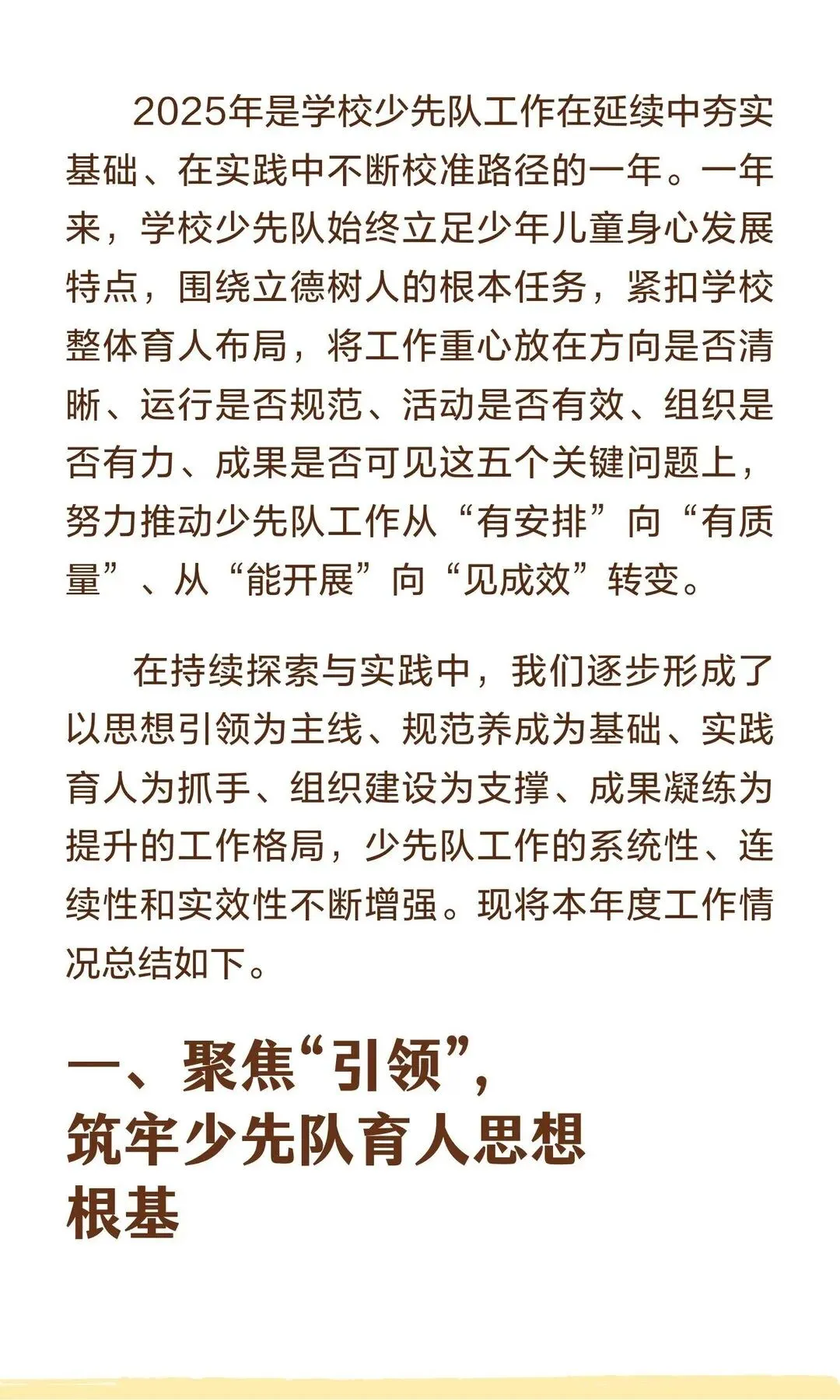 2025年是学校少先队工作在延续中夯实基础、在实践中不断校准路径的一年。一年来，学校少先队始终立足少年儿童身心发展特点，围绕立德树人的根本任务，紧扣学校整体育人布局，将工作重心放在方向是否清晰、运行是否规范、活动是否有效、组织是否有力、成果是否可见这五个关键问题上，努力推动少先队工作从“有安排”向“有质量”、从“能开展”向“见成效”转变。

在持续探索与实践中，我们逐步形成了以思想引领为主线、规范养成为基础、实践育人为抓手、组织建设为支撑、成果凝练为提升的工作格局，少先队工作的系统性、连续性和实效性不断增强。现将本年度工作情况总结如下。

一、聚焦“引领”，筑牢少先队育人思想根基